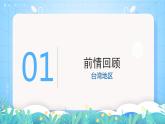 01

前情回顾

台湾地区